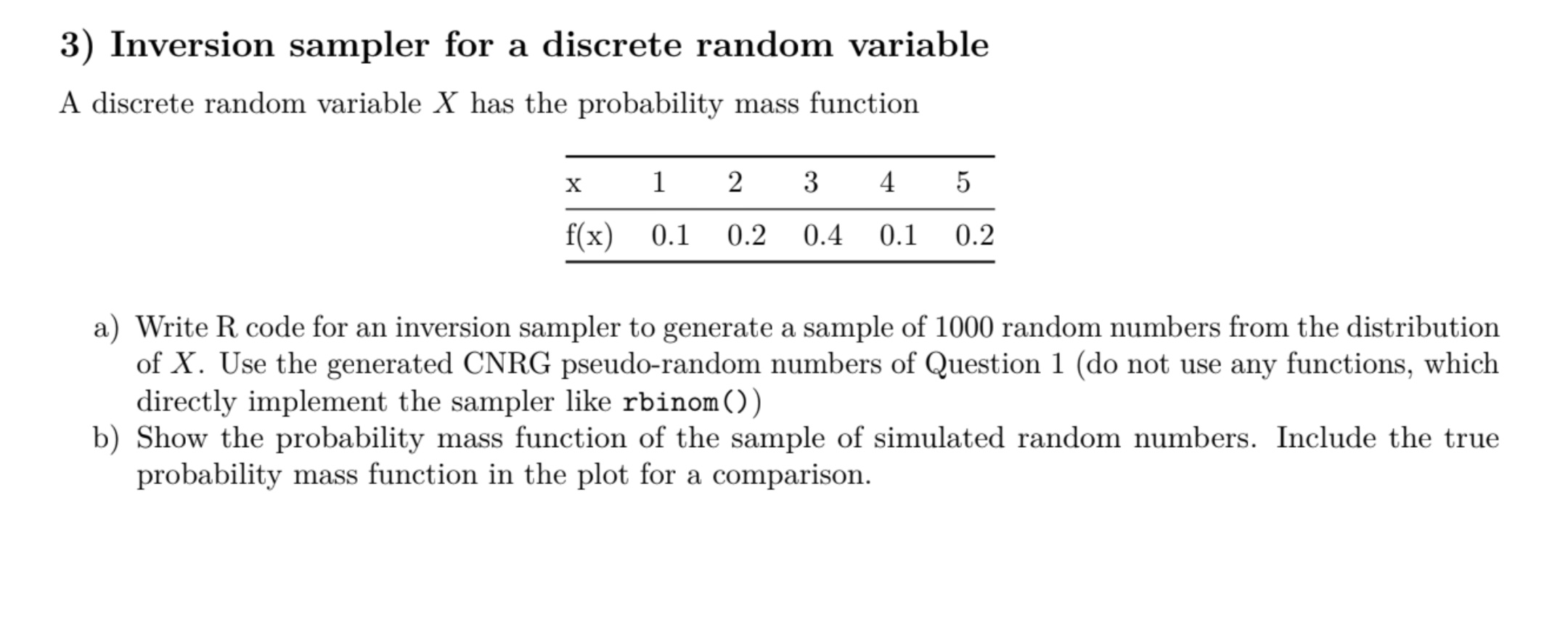 3) Inversion sampler for a discrete random variable

A discrete random variable $X$ has the probability mass function

| x | 1 | 2 | 3 | 4 | 5 |
|---|---|---|---|---|---|
| f(x) | 0.1 | 0.2 | 0.4 | 0.1 | 0.2 |

a) Write R code for an inversion sampler to generate a sample of 1000 random numbers from the distribution of $X$. Use the generated CNRG pseudo-random numbers of Question 1 (do not use any functions, which directly implement the sampler like rbinom())
b) Show the probability mass function of the sample of simulated random numbers. Include the true probability mass function in the plot for a comparison.